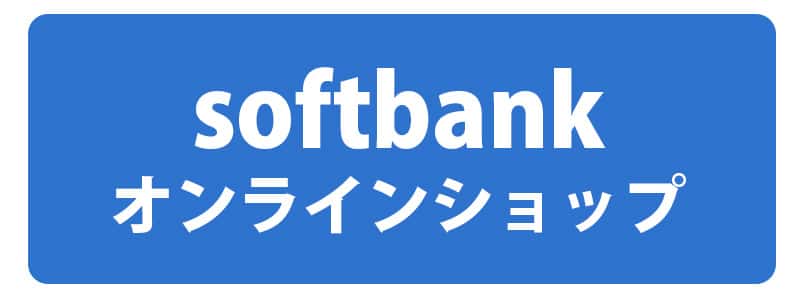 softbank
オンラインショップ